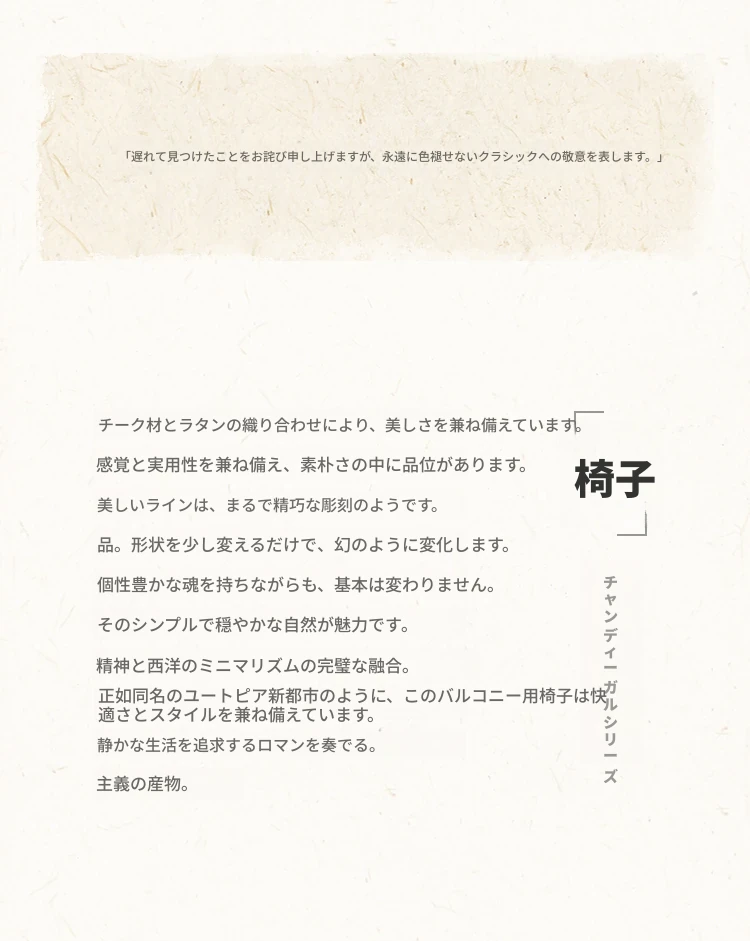 「遅れて見つけたことをお詫び申し上げますが、永遠に色褪せないクラシックへの敬意を表します。」

チーク材とラタンの織り合わせにより、美しさを兼ね備えています。

感覚と実用性を兼ね備え、素朴さの中に品位があります。

美しいラインは、まるで精巧な彫刻のようです。

品。形状を少し変えるだけで、幻のように変化します。

個性豊かな魂を持ちながらも、基本は変わりません。

そのシンプルで穏やかな自然が魅力です。

精神と西洋のミニマリズムの完璧な融合。

正如同名のユートピア新都市のように、このバルコニー用椅子は快適さとスタイルを兼ね備えています。

静かな生活を追求するロマンを奏でる。

主義の産物。

椅子

チャンディーガルシリーズ